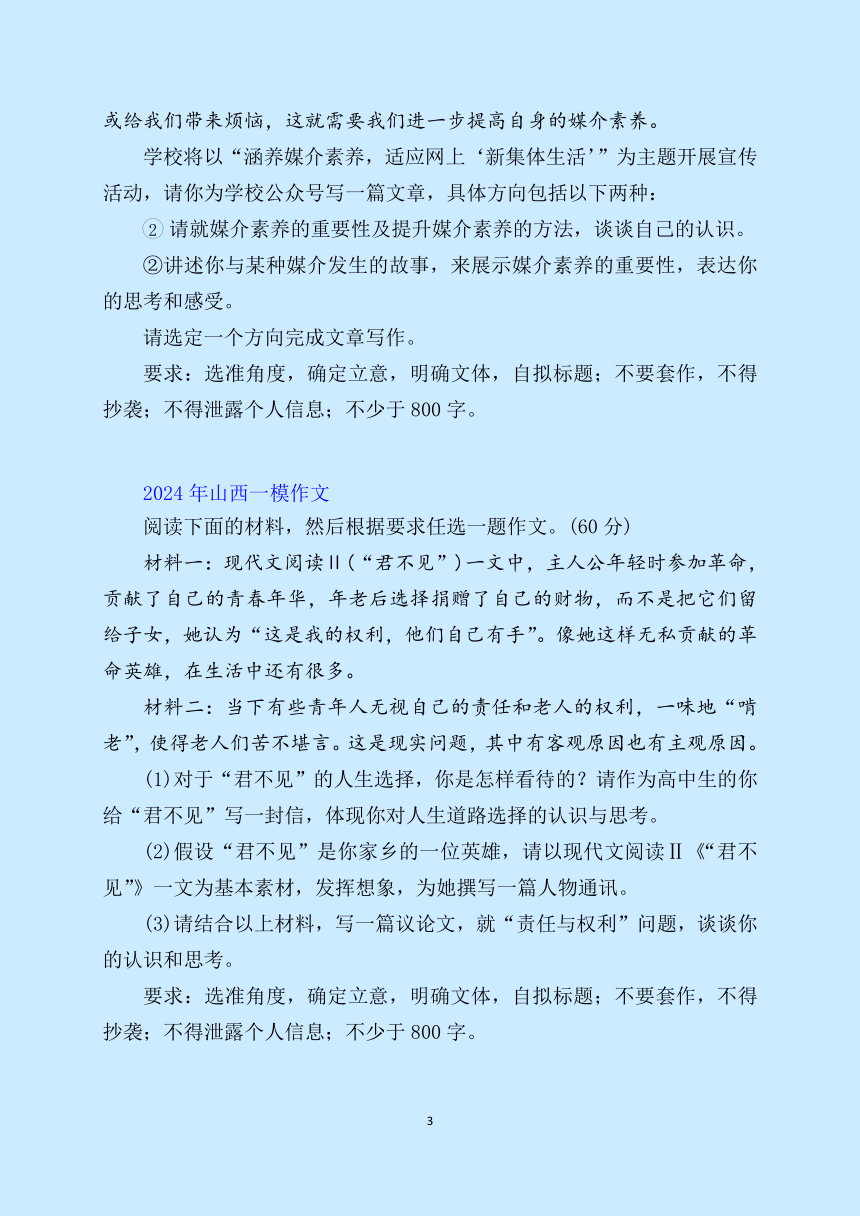 或给我们带来烦恼，这就需要我们进一步提高自身的媒介素养。

学校将以“涵养媒介素养，适应网上‘新集体生活’”为主题开展宣传活动，请你为学校公众号写一篇文章，具体方向包括以下两种：

② 请就媒介素养的重要性及提升媒介素养的方法，谈谈自己的认识。

②讲述你与某种媒介发生的故事，来展示媒介素养的重要性，表达你的思考和感受。

请选定一个方向完成文章写作。

要求：选准角度，确定立意，明确文体，自拟标题；不要套作，不得抄袭；不得泄露个人信息；不少于 800 字。

2024 年山西一模作文

阅读下面的材料，然后根据要求任选一题作文。(60 分)

材料一：现代文阅读Ⅱ(“君不见”)一文中，主人公年轻时参加革命，贡献了自己的青春年华，年老后选择捐赠了自己的财物，而不是把它们留给子女，她认为“这是我的权利，他们自己有手”。像她这样无私贡献的革命英雄，在生活中还有很多。

材料二：当下有些青年人无视自己的责任和老人的权利，一味地“啃老”，使得老人们苦不堪言。这是现实问题，其中有客观原因也有主观原因。

(1)对于“君不见”的人生选择，你是怎样看待的？请作为高中生的你给“君不见”写一封信，体现你对人生道路选择的认识与思考。

(2)假设“君不见”是你家乡的一位英雄，请以现代文阅读Ⅱ《“君不见”》一文为基本素材，发挥想象，为她撰写一篇人物通讯。

(3)请结合以上材料，写一篇议论文，就“责任与权利”问题，谈谈你的认识和思考。

要求：选准角度，确定立意，明确文体，自拟标题；不要套作，不得抄袭；不得泄露个人信息；不少于 800 字。

3